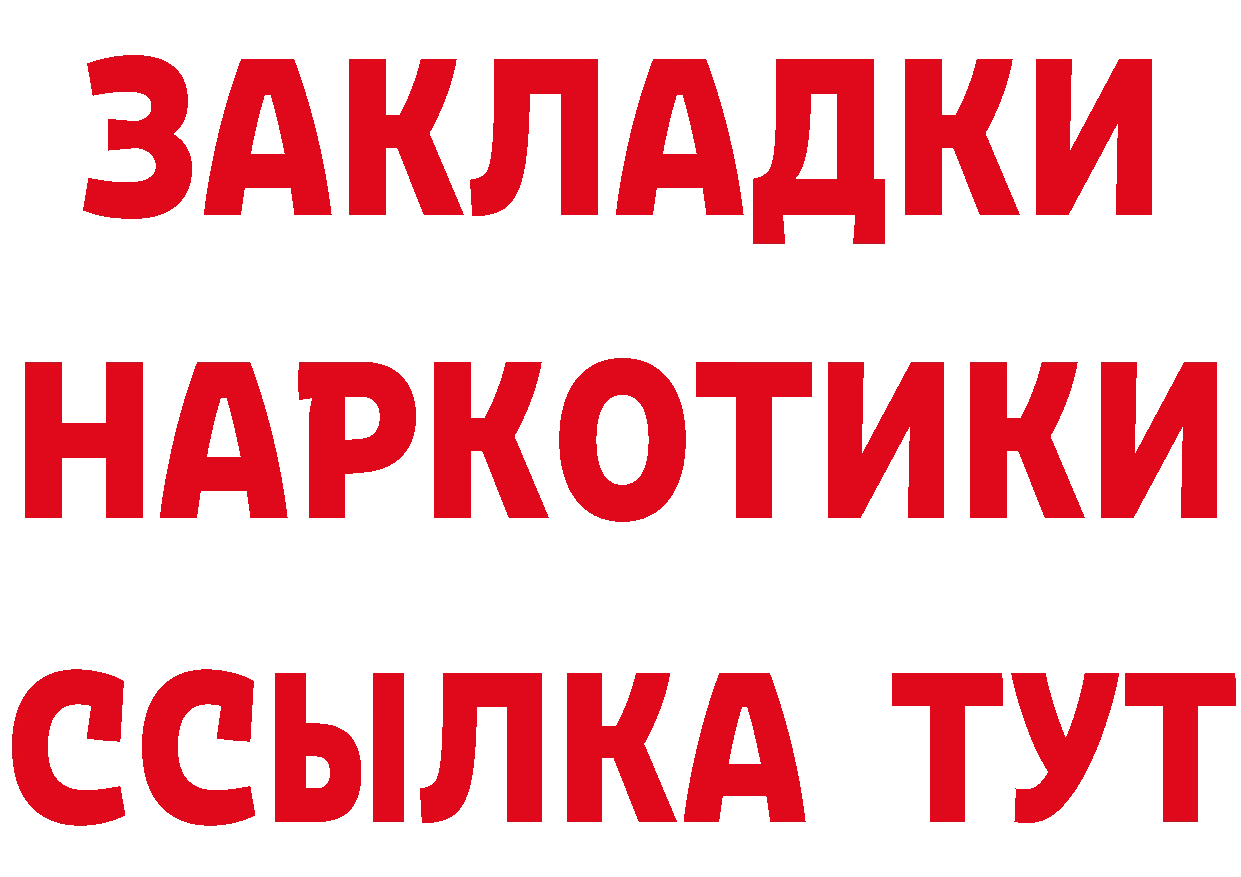 ЗАКЛАДКИ НАРКОТИКИ ССЫЛКА ТУТ